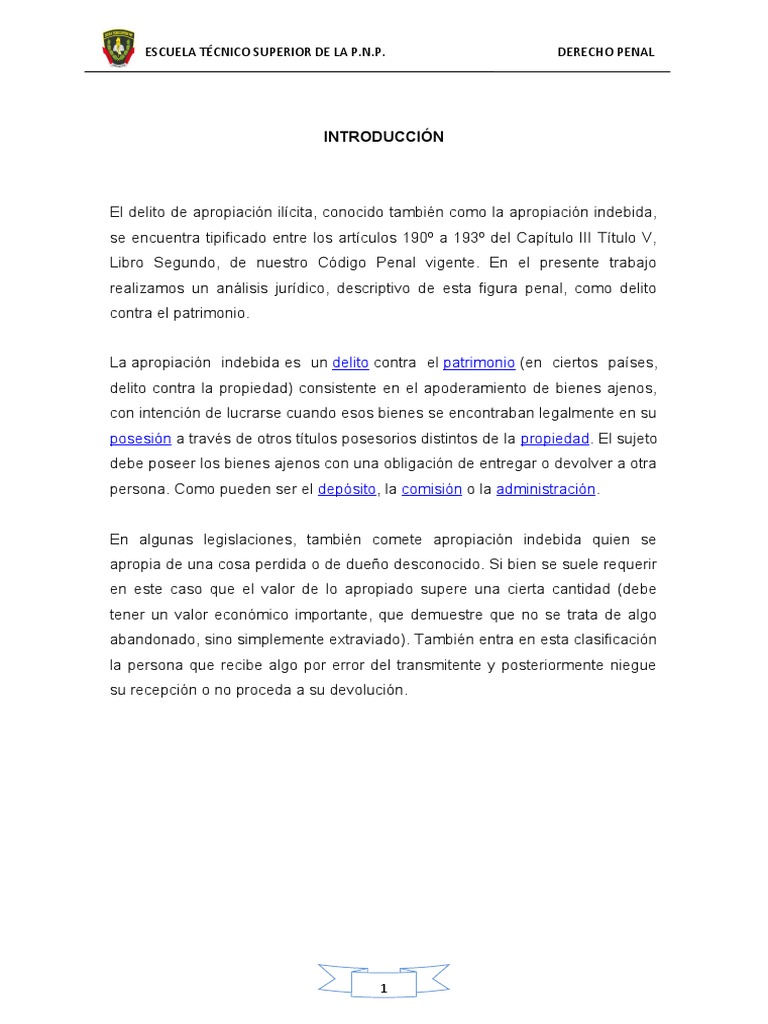 ESCUELA TÉCNICO SUPERIOR DE LA P.N.P.

DERECHO PENAL

INTRODUCCIÓN

El delito de apropiación ilícita, conocido también como la apropiación indebida, se encuentra tipificado entre los artículos 190º a 193º del Capítulo III Título V, Libro Segundo, de nuestro Código Penal vigente. En el presente trabajo realizamos un análisis jurídico, descriptivo de esta figura penal, como delito contra el patrimonio.

La apropiación indebida es un delito contra el patrimonio (en ciertos países, delito contra la propiedad) consistente en el apoderamiento de bienes ajenos, con intención de lucrarse cuando esos bienes se encontraban legalmente en su posesión a través de otros títulos posesorios distintos de la propiedad. El sujeto debe poseer los bienes ajenos con una obligación de entregar o devolver a otra persona. Como pueden ser el depósito, la comisión o la administración.

En algunas legislaciones, también comete apropiación indebida quien se apropia de una cosa perdida o de dueño desconocido. Si bien se suele requerir en este caso que el valor de lo apropiado supere una cierta cantidad (debe tener un valor económico importante, que demuestre que no se trata de algo abandonado, sino simplemente extraviado). También entra en esta clasificación la persona que recibe algo por error del transmitente y posteriormente niegue su recepción o no proceda a su devolución.

1